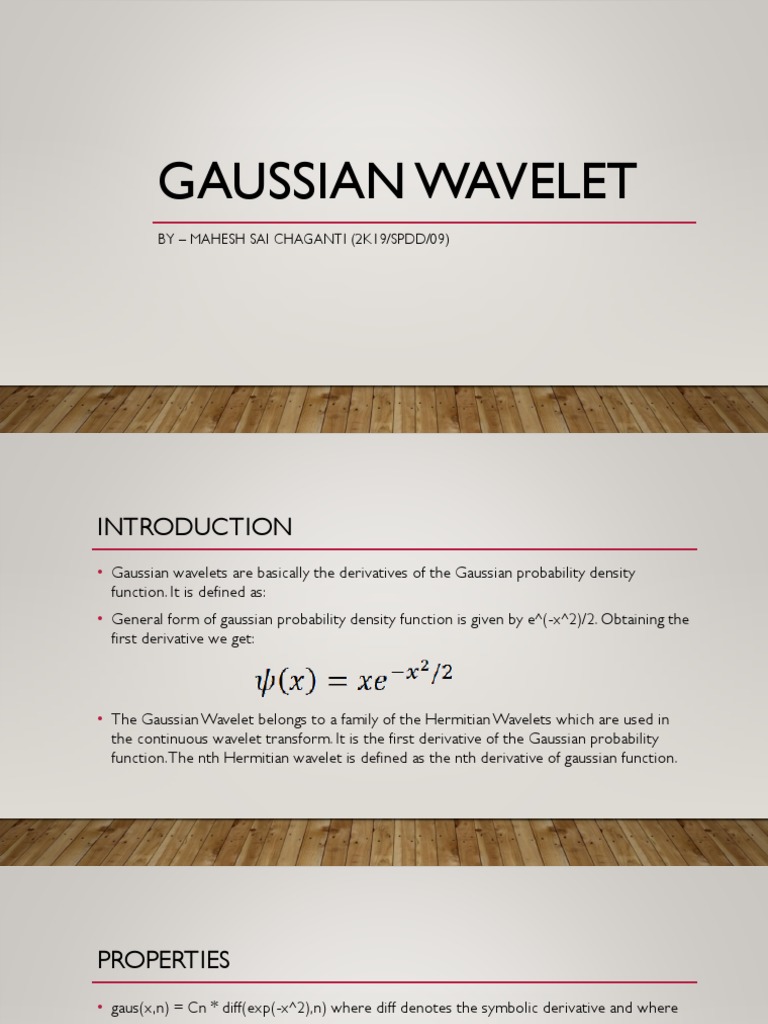 GAUSSIAN WAVELET

BY – MAHESH SAI CHAGANTI (2K19/SPDD/09)

INTRODUCTION

• Gaussian wavelets are basically the derivatives of the Gaussian probability density function. It is defined as:

• General form of gaussian probability density function is given by e^(-x^2)/2. Obtaining the first derivative we get:

$\psi(x) = xe^{-x^2/2}$

• The Gaussian Wavelet belongs to a family of the Hermitian Wavelets which are used in the continuous wavelet transform. It is the first derivative of the Gaussian probability function.The nth Hermitian wavelet is defined as the nth derivative of gaussian function.

PROPERTIES

• gaus(x,n) = Cn * diff(exp(-x^2),n) where diff denotes the symbolic derivative and where